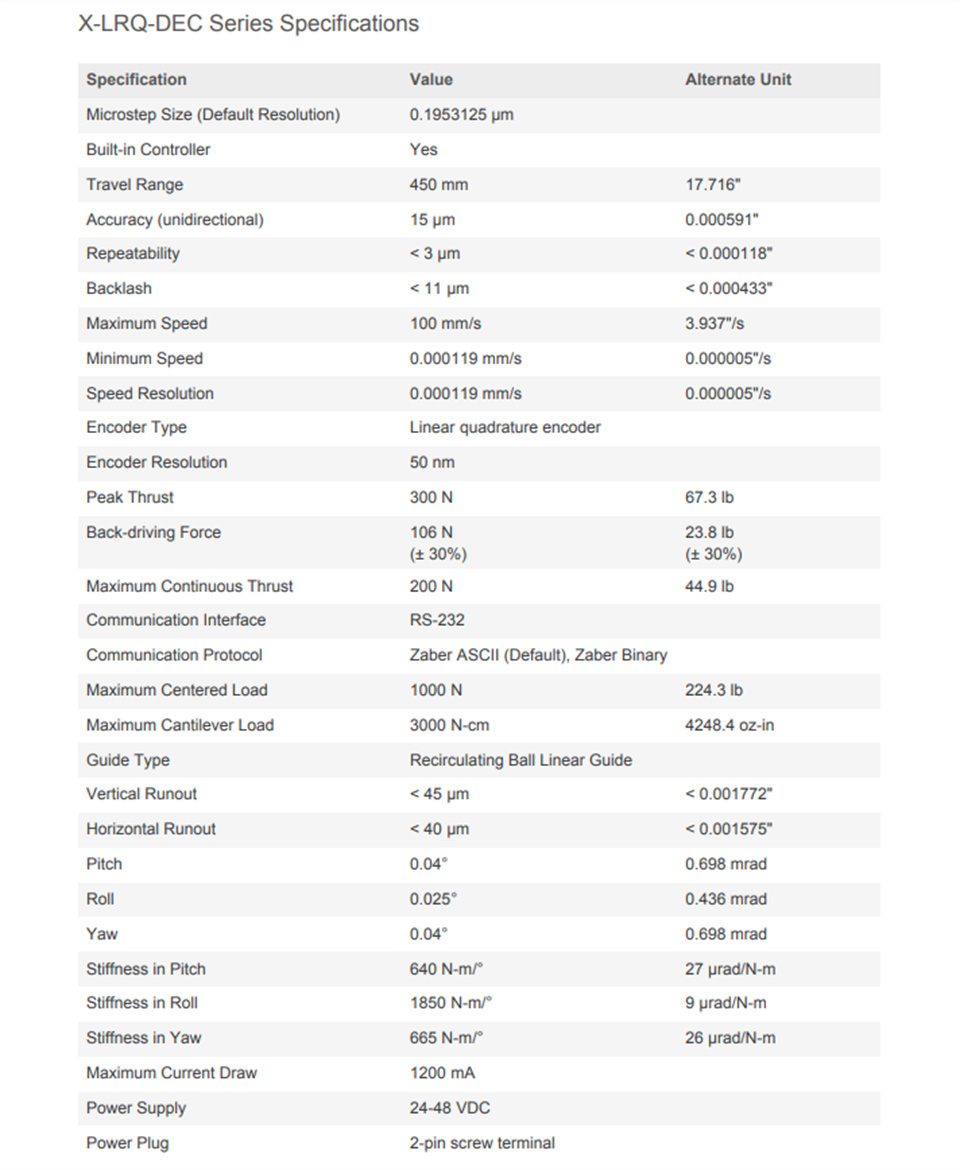 X-LRQ-DEC Series Specifications

| Specification | Value | Alternate Unit |
|---|---|---|
| Microstep Size (Default Resolution) | 0.1953125 µm | |
| Built-in Controller | Yes | |
| Travel Range | 450 mm | 17.716" |
| Accuracy (unidirectional) | 15 µm | 0.000591" |
| Repeatability | < 3 µm | < 0.000118" |
| Backlash | < 11 µm | < 0.000433" |
| Maximum Speed | 100 mm/s | 3.937"/s |
| Minimum Speed | 0.000119 mm/s | 0.000005"/s |
| Speed Resolution | 0.000119 mm/s | 0.000005"/s |
| Encoder Type | Linear quadrature encoder | |
| Encoder Resolution | 50 nm | |
| Peak Thrust | 300 N | 67.3 lb |
| Back-driving Force | 106 N (± 30%) | 23.8 lb (± 30%) |
| Maximum Continuous Thrust | 200 N | 44.9 lb |
| Communication Interface | RS-232 | |
| Communication Protocol | Zaber ASCII (Default), Zaber Binary | |
| Maximum Centered Load | 1000 N | 224.3 lb |
| Maximum Cantilever Load | 3000 N-cm | 4248.4 oz-in |
| Guide Type | Recirculating Ball Linear Guide | |
| Vertical Runout | < 45 µm | < 0.001772" |
| Horizontal Runout | < 40 µm | < 0.001575" |
| Pitch | 0.04° | 0.698 mrad |
| Roll | 0.025° | 0.436 mrad |
| Yaw | 0.04° | 0.698 mrad |
| Stiffness in Pitch | 640 N-m/° | 27 µrad/N-m |
| Stiffness in Roll | 1850 N-m/° | 9 µrad/N-m |
| Stiffness in Yaw | 665 N-m/° | 26 µrad/N-m |
| Maximum Current Draw | 1200 mA | |
| Power Supply | 24-48 VDC | |
| Power Plug | 2-pin screw terminal | |